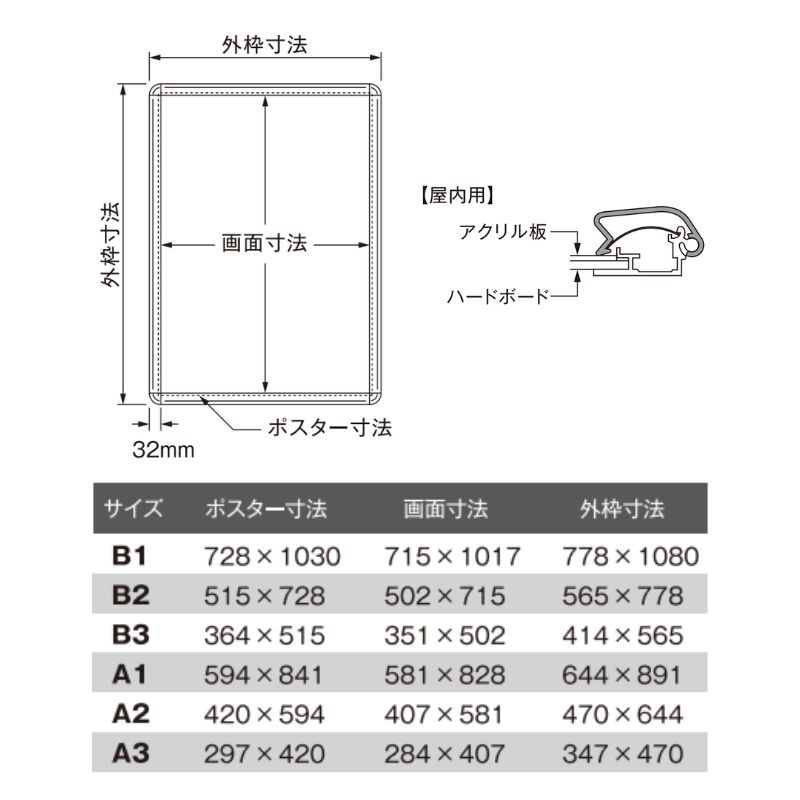 外枠寸法

外枠寸法

画面寸法

ポスター寸法

32mm

【屋内用】

アクリル板

ハードボード

| サイズ | ポスター寸法 | 画面寸法 | 外枠寸法 |
|---|---|---|---|
| B1 | 728×1030 | 715×1017 | 778×1080 |
| B2 | 515×728 | 502×715 | 565×778 |
| B3 | 364×515 | 351×502 | 414×565 |
| A1 | 594×841 | 581×828 | 644×891 |
| A2 | 420×594 | 407×581 | 470×644 |
| A3 | 297×420 | 284×407 | 347×470 |